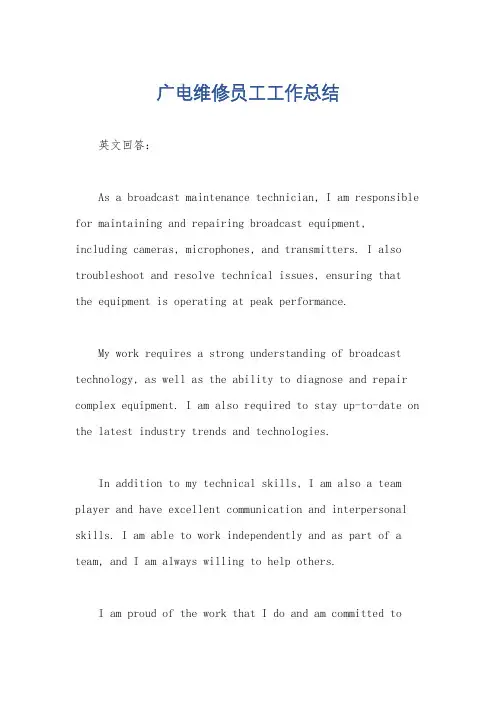 广电维修员工工作总结

英文回答：

As a broadcast maintenance technician, I am responsible for maintaining and repairing broadcast equipment, including cameras, microphones, and transmitters. I also troubleshoot and resolve technical issues, ensuring that the equipment is operating at peak performance.

My work requires a strong understanding of broadcast technology, as well as the ability to diagnose and repair complex equipment. I am also required to stay up-to-date on the latest industry trends and technologies.

In addition to my technical skills, I am also a team player and have excellent communication and interpersonal skills. I am able to work independently and as part of a team, and I am always willing to help others.

I am proud of the work that I do and am committed to